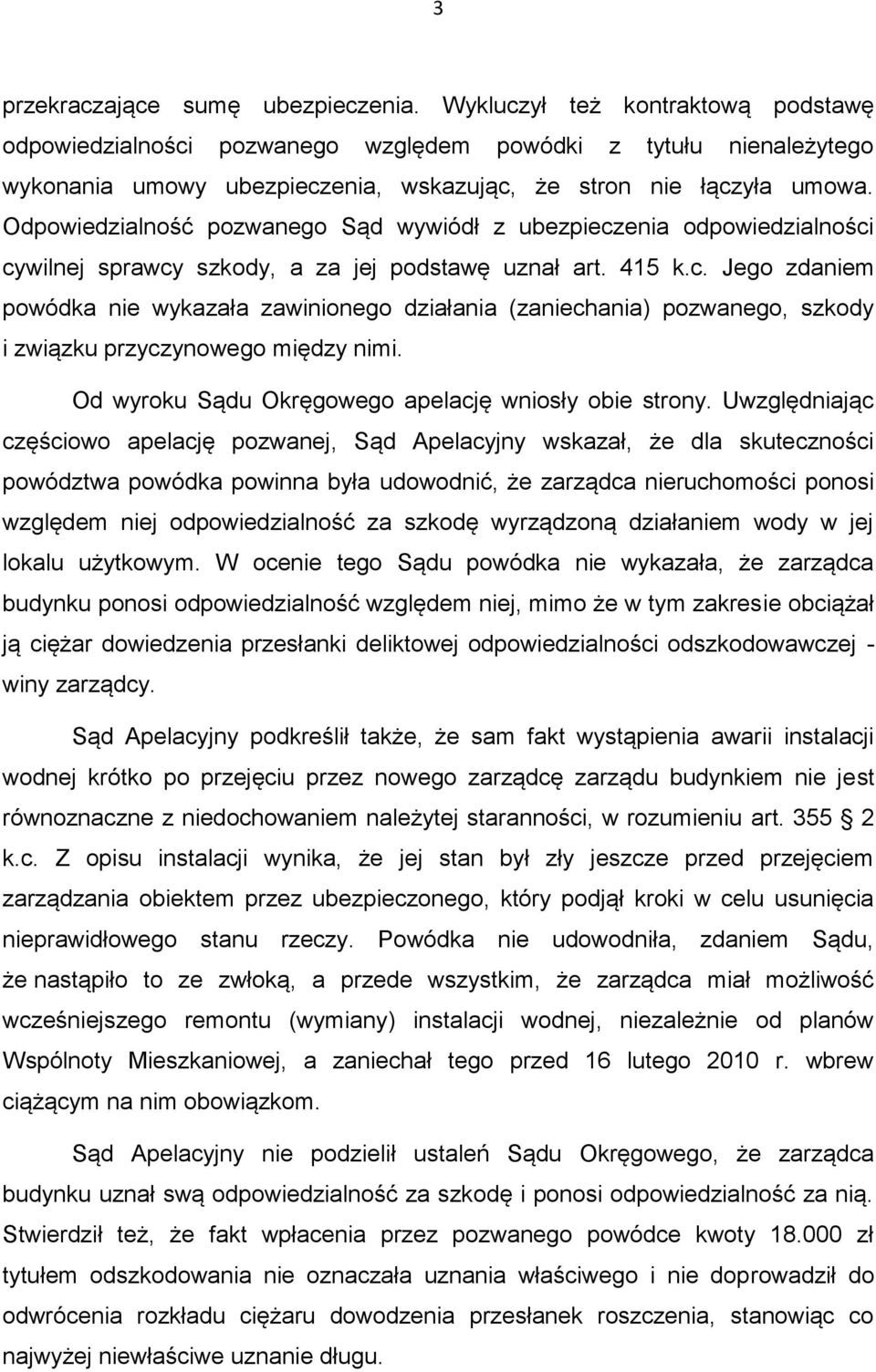 3

przekraczające sumę ubezpieczenia. Wykluczył też kontraktową podstawę odpowiedzialności pozwanego względem powódki z tytułu nienależytego wykonania umowy ubezpieczenia, wskazując, że stron nie łączyła umowa. Odpowiedzialność pozwanego Sąd wywiódł z ubezpieczenia odpowiedzialności cywilnej sprawcy szkody, a za jej podstawę uznał art. 415 k.c. Jego zdaniem powódka nie wykazała zawinionego działania (zaniechania) pozwanego, szkody i związku przyczynowego między nimi.

Od wyroku Sądu Okręgowego apelację wniosły obie strony. Uwzględniając częściowo apelację pozwanej, Sąd Apelacyjny wskazał, że dla skuteczności powództwa powódka powinna była udowodnić, że zarządca nieruchomości ponosi względem niej odpowiedzialność za szkodę wyrządzoną działaniem wody w jej lokalu użytkowym. W ocenie tego Sądu powódka nie wykazała, że zarządca budynku ponosi odpowiedzialność względem niej, mimo że w tym zakresie obciążał ją ciężar dowiedzenia przesłanki deliktowej odpowiedzialności odszkodowawczej - winy zarządcy.

Sąd Apelacyjny podkreślił także, że sam fakt wystąpienia awarii instalacji wodnej krótko po przejęciu przez nowego zarządcę zarządu budynkiem nie jest równoznaczne z niedochowaniem należytej staranności, w rozumieniu art. 355 2 k.c. Z opisu instalacji wynika, że jej stan był zły jeszcze przed przejęciem zarządzania obiektem przez ubezpieczonego, który podjął kroki w celu usunięcia nieprawidłowego stanu rzeczy. Powódka nie udowodniła, zdaniem Sądu, że nastąpiło to ze zwłoką, a przede wszystkim, że zarządca miał możliwość wcześniejszego remontu (wymiany) instalacji wodnej, niezależnie od planów Wspólnoty Mieszkaniowej, a zaniechał tego przed 16 lutego 2010 r. wbrew ciążącym na nim obowiązkom.

Sąd Apelacyjny nie podzielił ustaleń Sądu Okręgowego, że zarządca budynku uznał swą odpowiedzialność za szkodę i ponosi odpowiedzialność za nią. Stwierdził też, że fakt wpłacenia przez pozwanego powódce kwoty 18.000 zł tytułem odszkodowania nie oznaczała uznania właściwego i nie doprowadził do odwrócenia rozkładu ciężaru dowodzenia przesłanek roszczenia, stanowiąc co najwyżej niewłaściwe uznanie długu.